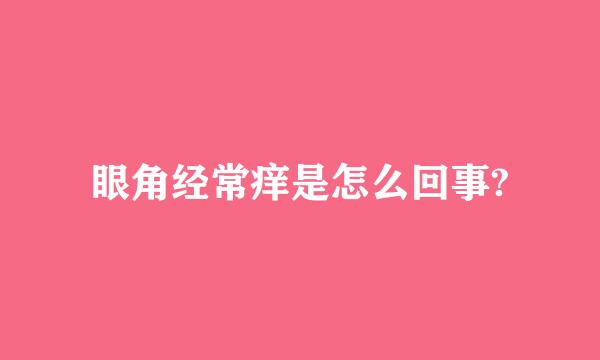 眼角经常痒是怎么回事?